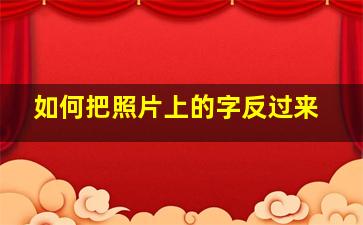 如何把照片上的字反过来